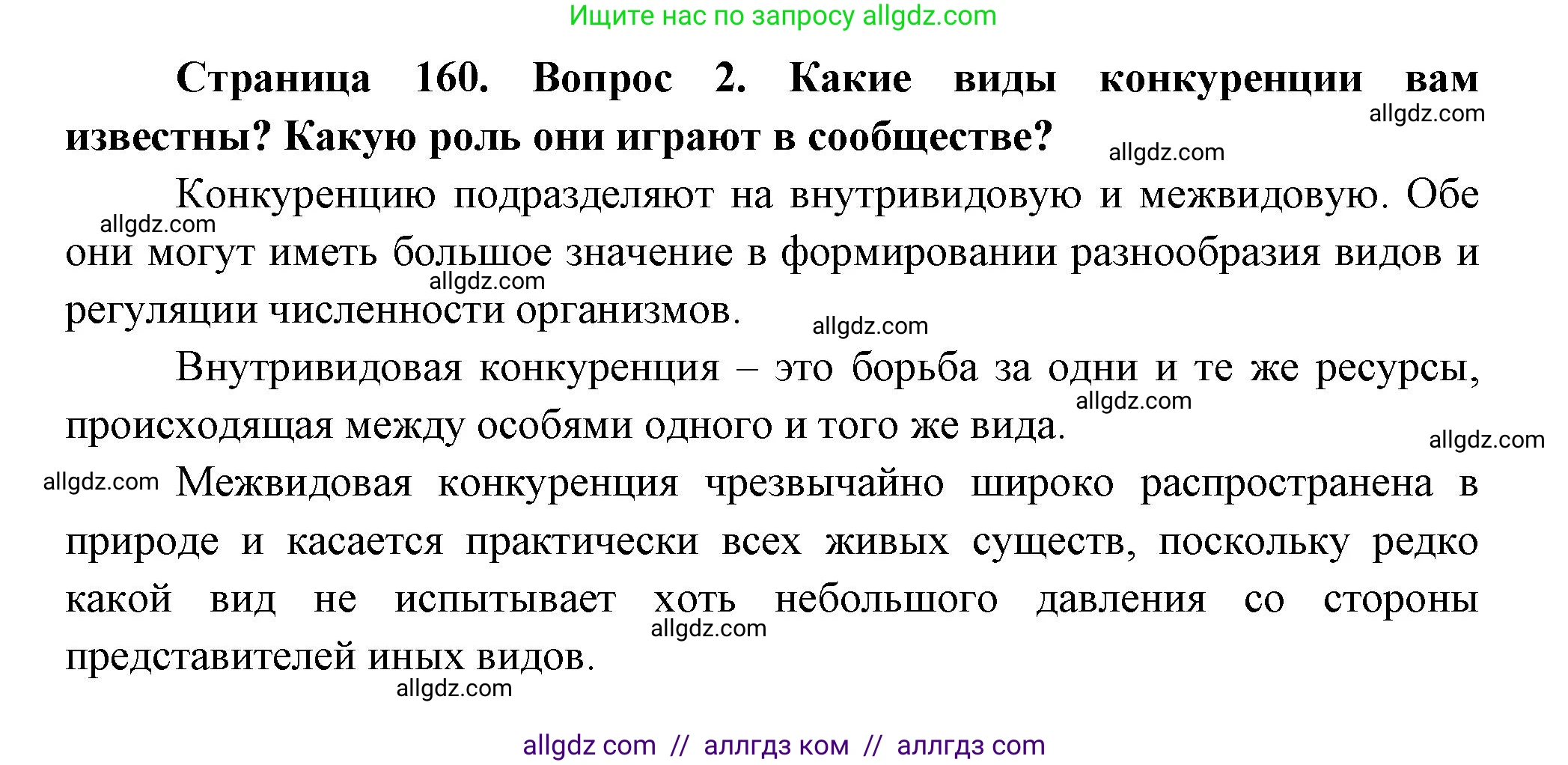 Ищите нас по запросу allgdz.com

**Страница 160. Вопрос 2. Какие виды конкуренции вам известны? Какую роль они играют в сообществе?**

allgdz.com

allgdz.com

Конкуренцию подразделяют на внутривидовую и межвидовую. Обе они могут иметь большое значение в формировании разнообразия видов и регуляции численности организмов.

allgdz.com

allgdz.com

allgdz.com

Внутривидовая конкуренция – это борьба за одни и те же ресурсы, происходящая между особями одного и того же вида.

allgdz.com

allgdz.com

allgdz.com

Межвидовая конкуренция чрезвычайно широко распространена в природе и касается практически всех живых существ, поскольку редко какой вид не испытывает хоть небольшого давления со стороны представителей иных видов.

allgdz.com

allgdz.com

allgdz com // аллгдз ком // аллгдз com